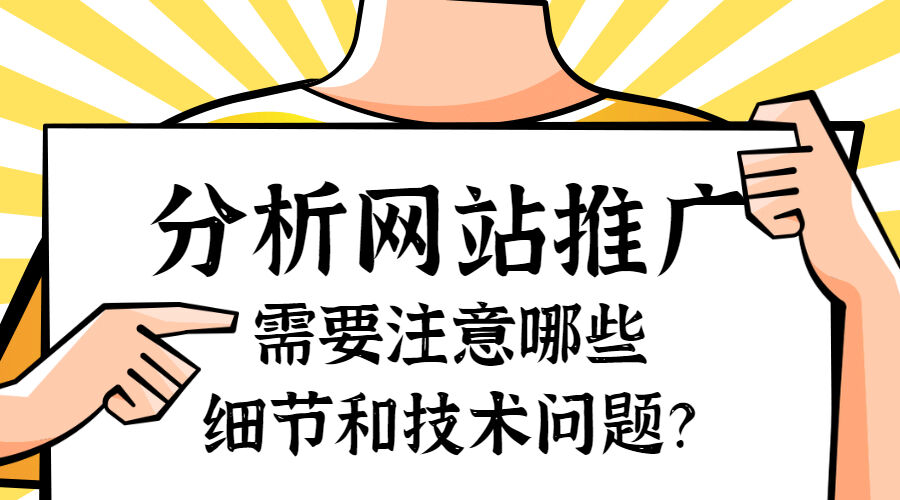 分析网站推广
需要注意哪些
细节和技术问题?